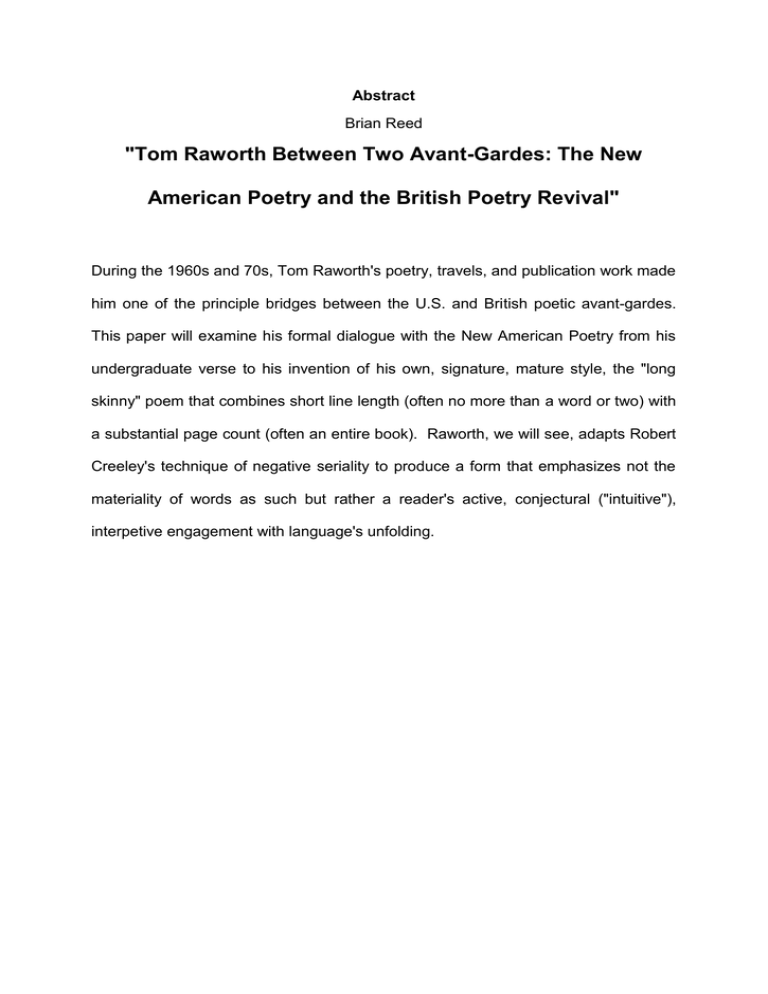 Abstract

Brian Reed

"Tom Raworth Between Two Avant-Gardes: The New American Poetry and the British Poetry Revival"

During the 1960s and 70s, Tom Raworth's poetry, travels, and publication work made him one of the principle bridges between the U.S. and British poetic avant-gardes. This paper will examine his formal dialogue with the New American Poetry from his undergraduate verse to his invention of his own, signature, mature style, the "long skinny" poem that combines short line length (often no more than a word or two) with a substantial page count (often an entire book). Raworth, we will see, adapts Robert Creeley's technique of negative seriality to produce a form that emphasizes not the materiality of words as such but rather a reader's active, conjectural ("intuitive"), interpetive engagement with language's unfolding.